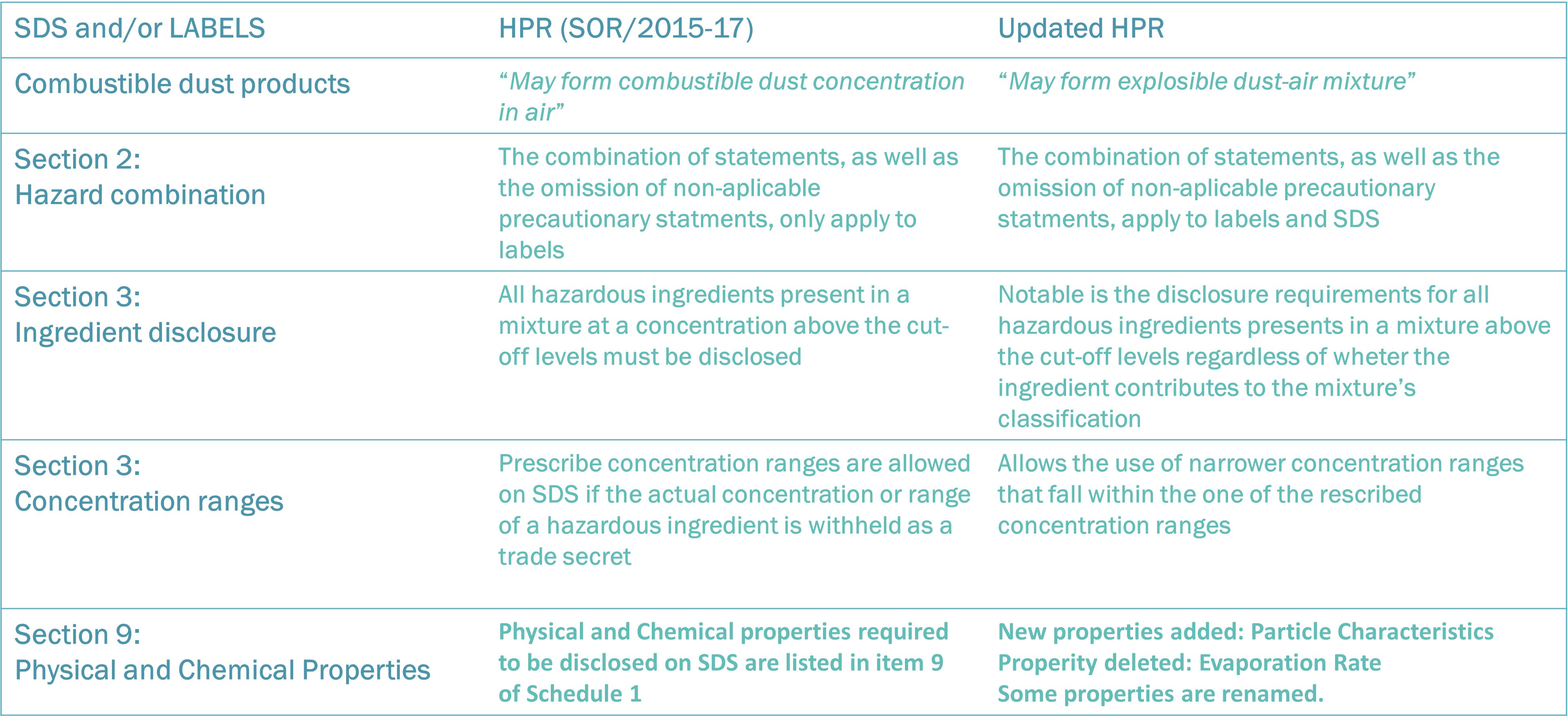 | SDS and/or LABELS | HPR (SOR/2015-17) | Updated HPR |
|---|---|---|
| Combustible dust products | “May form combustible dust concentration in air” | “May form explosible dust-air mixture” |
| Section 2: Hazard combination | The combination of statements, as well as the omission of non-aplicable precautionary statments, only apply to labels | The combination of statements, as well as the omission of non-aplicable precautionary statments, apply to labels and SDS |
| Section 3: Ingredient disclosure | All hazardous ingredients present in a mixture at a concentration above the cut-off levels must be disclosed | Notable is the disclosure requirements for all hazardous ingredients presents in a mixture above the cut-off levels regardless of wheter the ingredient contributes to the mixture’s classification |
| Section 3: Concentration ranges | Prescribe concentration ranges are allowed on SDS if the actual concentration or range of a hazardous ingredient is withheld as a trade secret | Allows the use of narrower concentration ranges that fall within the one of the rescribed concentration ranges |
| Section 9: Physical and Chemical Properties | Physical and Chemical properties required to be disclosed on SDS are listed in item 9 of Schedule 1 | New properties added: Particle Characteristics Properity deleted: Evaporation Rate Some properties are renamed. |